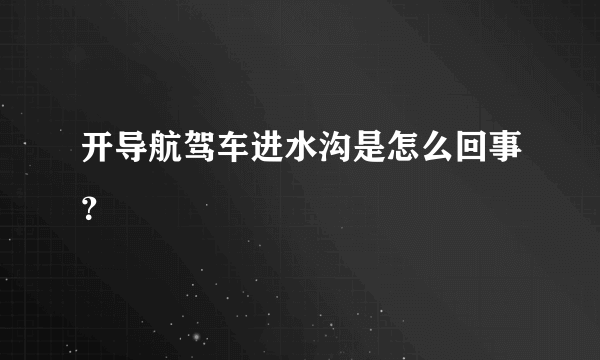 开导航驾车进水沟是怎么回事?